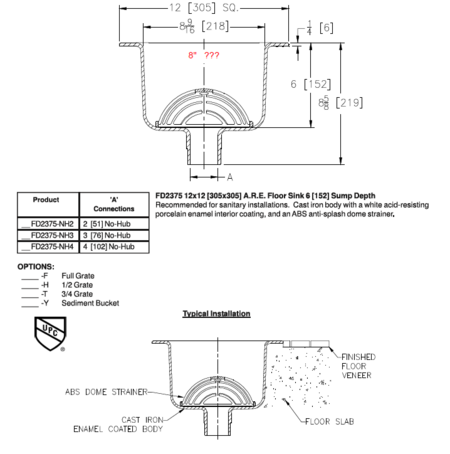 12 [305] SQ.

$8\frac{9}{16}$ [218]

$\frac{1}{4}$ [6]

8" ???

6 [152]

$8\frac{5}{8}$ [219]

A

| Product | 'A' Connections |
|---|---|
| __FD2375-NH2 | 2 [51] No-Hub |
| __FD2375-NH3 | 3 [76] No-Hub |
| __FD2375-NH4 | 4 [102] No-Hub |

FD2375 12x12 [305x305] A.R.E. Floor Sink 6 [152] Sump Depth
Recommended for sanitary installations. Cast iron body with a white acid-resisting porcelain enamel interior coating, and an ABS anti-splash dome strainer.

OPTIONS:
____ -F Full Grate
____ -H 1/2 Grate
____ -T 3/4 Grate
____ -Y Sediment Bucket

UPC
®

Typical Installation

FINISHED FLOOR VENEER

ABS DOME STRAINER

CAST IRON ENAMEL COATED BODY

FLOOR SLAB